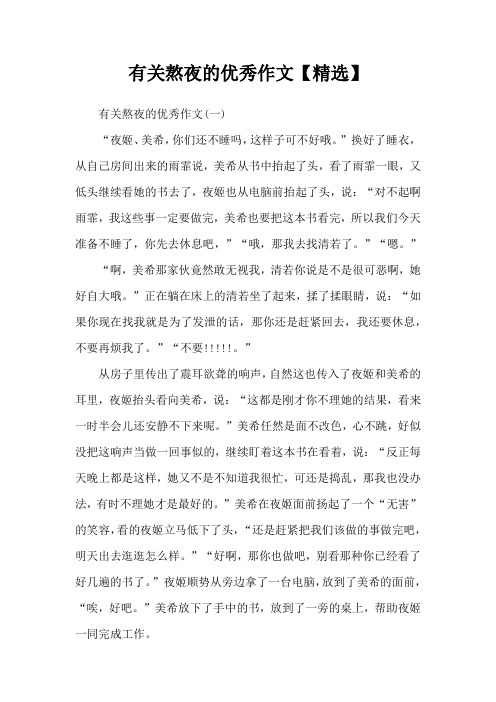 有关熬夜的优秀作文【精选】

有关熬夜的优秀作文(一)

“夜姬、美希，你们还不睡吗，这样子可不好哦。”换好了睡衣，从自己房间出来的雨霏说，美希从书中抬起了头，看了雨霏一眼，又低头继续看她的书去了，夜姬也从电脑前抬起了头，说：“对不起啊雨霏，我这些事一定要做完，美希也要把这本书看完，所以我们今天准备不睡了，你先去休息吧，”“哦，那我去找清若了。”“嗯。”

“啊，美希那家伙竟然敢无视我，清若你说是不是很可恶啊，她好自大哦。”正在躺在床上的清若坐了起来，揉了揉眼睛，说：“如果你现在找我就是为了发泄的话，那你还是赶紧回去，我还要休息，不要再烦我了。”“不要!!!!!。”

从房子里传出了震耳欲聋的响声，自然这也传入了夜姬和美希的耳里，夜姬抬头看向美希，说：“这都是刚才你不理她的结果，看来一时半会儿还安静不下来呢。”美希任然是面不改色，心不跳，好似没把这响声当做一回事似的，继续盯着这本书在看着，说：“反正每天晚上都是这样，她又不是不知道我很忙，可还是捣乱，那我也没办法，有时不理她才是最好的。”美希在夜姬面前扬起了一个“无害”的笑容，看的夜姬立马低下了头，“还是赶紧把我们该做的事做完吧，明天出去逛逛怎么样。”“好啊，那你也做吧，别看那种你已经看了好几遍的书了。”夜姬顺势从旁边拿了一台电脑，放到了美希的面前，“唉，好吧。”美希放下了手中的书，放到了一旁的桌上，帮助夜姬一同完成工作。